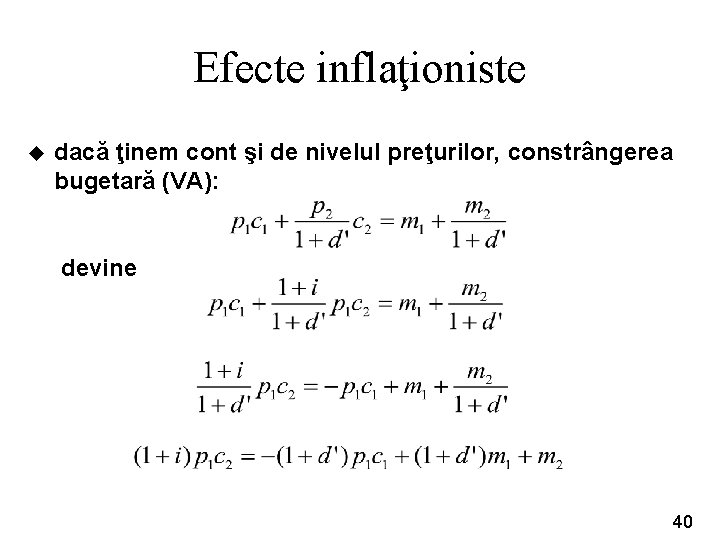 Efecte inflaţioniste

• dacă ţinem cont şi de nivelul preţurilor, constrângerea bugetară (VA):

$p_1c_1 + \frac{p_2}{1+d'}c_2 = m_1 + \frac{m_2}{1+d'}$

devine

$p_1c_1 + \frac{1+i}{1+d'}p_1c_2 = m_1 + \frac{m_2}{1+d'}$

$\frac{1+i}{1+d'}p_1c_2 = -p_1c_1 + m_1 + \frac{m_2}{1+d'}$

$(1+i)p_1c_2 = -(1+d')p_1c_1 + (1+d')m_1 + m_2$

40